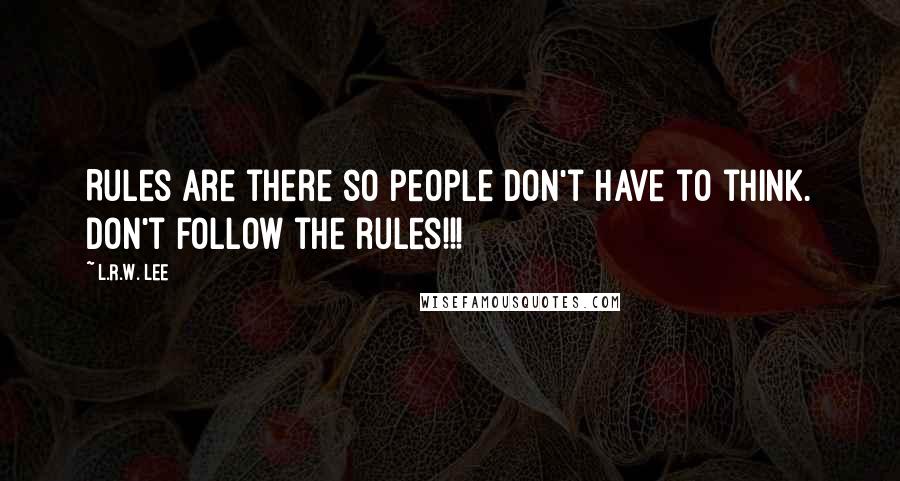 RULES ARE THERE SO PEOPLE DON'T HAVE TO THINK. DON'T FOLLOW THE RULES!!!

~ L.R.W. LEE

WISEFAMOUSQUOTES.COM